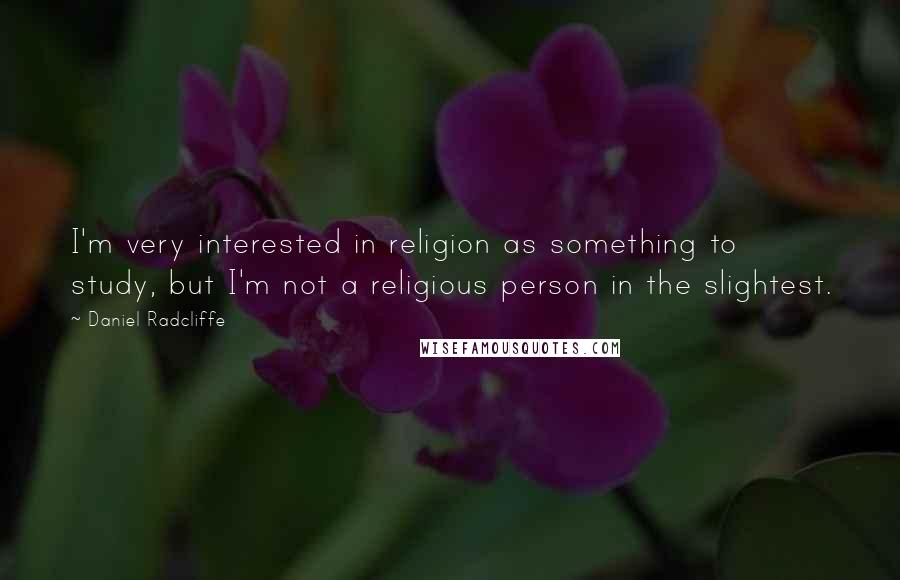 I'm very interested in religion as something to study, but I'm not a religious person in the slightest.

~ Daniel Radcliffe

WISEFAMOUSQUOTES.COM